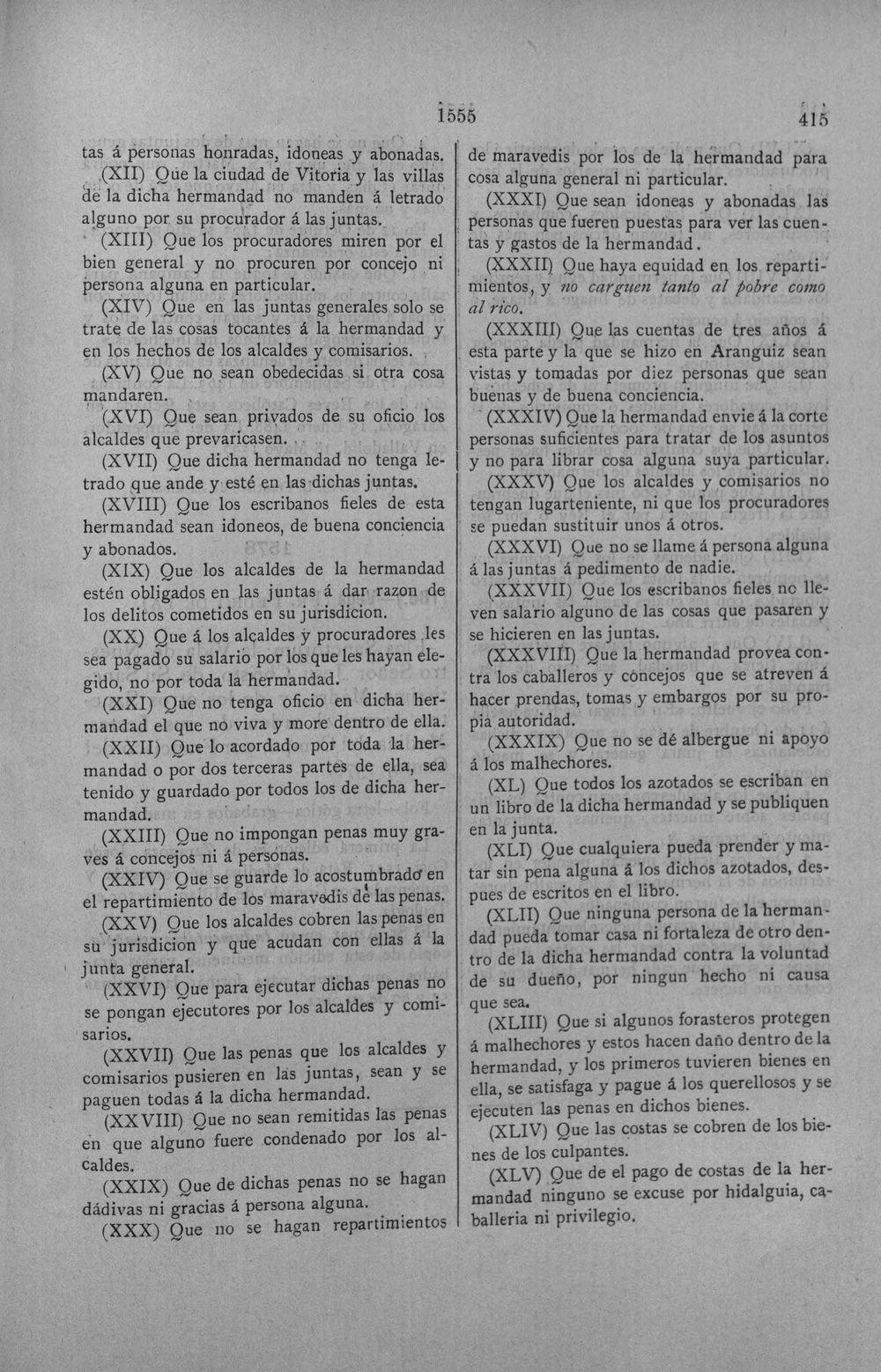 1555 415

tas á personas honradas, idoneas y abonadas.

(XII) Que la ciudad de Vitoria y las villas de la dicha hermandad no manden á letrado alguno por su procurador á las juntas.

(XIII) Que los procuradores miren por el bien general y no procuren por concejo ni persona alguna en particular.

(XIV) Que en las juntas generales solo se trate de las cosas tocantes á la hermandad y en los hechos de los alcaldes y comisarios.

(XV) Que no sean obedecidas si otra cosa mandaren.

(XVI) Que sean privados de su oficio los alcaldes que prevaricasen.

(XVII) Que dicha hermandad no tenga letrado que ande y esté en las dichas juntas.

(XVIII) Que los escribanos fieles de esta hermandad sean idoneos, de buena conciencia y abonados.

(XIX) Que los alcaldes de la hermandad estén obligados en las juntas á dar razon de los delitos cometidos en su jurisdicion.

(XX) Que á los alcaldes y procuradores les sea pagado su salario por los que les hayan elegido, no por toda la hermandad.

(XXI) Que no tenga oficio en dicha hermandad el que no viva y more dentro de ella.

(XXII) Que lo acordado por toda la hermandad o por dos terceras partes de ella, sea tenido y guardado por todos los de dicha hermandad.

(XXIII) Que no impongan penas muy graves á concejos ni á personas.

(XXIV) Que se guarde lo acostumbrado en el repartimiento de los maravedis de las penas.

(XXV) Que los alcaldes cobren las penas en su jurisdicion y que acudan con ellas á la junta general.

(XXVI) Que para ejecutar dichas penas no se pongan ejecutores por los alcaldes y comisarios.

(XXVII) Que las penas que los alcaldes y comisarios pusieren en las juntas, sean y se paguen todas á la dicha hermandad.

(XXVIII) Que no sean remitidas las penas en que alguno fuere condenado por los alcaldes.

(XXIX) Que de dichas penas no se hagan dádivas ni gracias á persona alguna.

(XXX) Que no se hagan repartimientos de maravedis por los de la hermandad para cosa alguna general ni particular.

(XXXI) Que sean idoneas y abonadas las personas que fueren puestas para ver las cuentas y gastos de la hermandad.

(XXXII) Que haya equidad en los repartimientos, y no carguen tanto al pobre como al rico.

(XXXIII) Que las cuentas de tres años á esta parte y la que se hizo en Aranguiz sean vistas y tomadas por diez personas que sean buenas y de buena conciencia.

(XXXIV) Que la hermandad envie á la corte personas suficientes para tratar de los asuntos y no para librar cosa alguna suya particular.

(XXXV) Que los alcaldes y comisarios no tengan lugarteniente, ni que los procuradores se puedan sustituir unos á otros.

(XXXVI) Que no se llame á persona alguna á las juntas á pedimento de nadie.

(XXXVII) Que los escribanos fieles no lleven salario alguno de las cosas que pasaren y se hicieren en las juntas.

(XXXVIII) Que la hermandad provea contra los caballeros y concejos que se atreven á hacer prendas, tomas y embargos por su propia autoridad.

(XXXIX) Que no se dé albergue ni apoyo á los malhechores.

(XL) Que todos los azotados se escriban en un libro de la dicha hermandad y se publiquen en la junta.

(XLI) Que cualquiera pueda prender y matar sin pena alguna á los dichos azotados, despues de escritos en el libro.

(XLII) Que ninguna persona de la hermandad pueda tomar casa ni fortaleza de otro dentro de la dicha hermandad contra la voluntad de su dueño, por ningun hecho ni causa que sea.

(XLIII) Que si algunos forasteros protegen á malhechores y estos hacen daño dentro de la hermandad, y los primeros tuvieren bienes en ella, se satisfaga y pague á los querellosos y se ejecuten las penas en dichos bienes.

(XLIV) Que las costas se cobren de los bienes de los culpantes.

(XLV) Que de el pago de costas de la hermandad ninguno se excuse por hidalguia, caballeria ni privilegio.